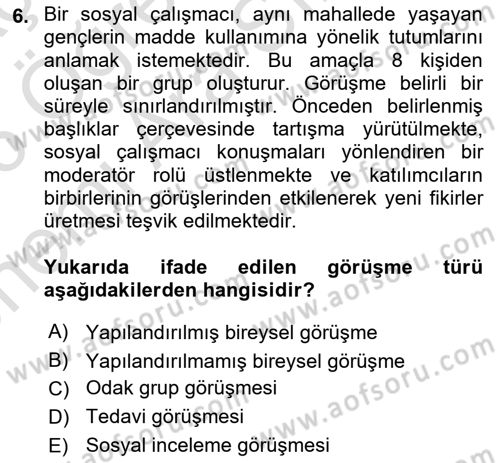 6. Bir sosyal çalışmacı, aynı mahallede yaşayan gençlerin madde kullanımına yönelik tutumlarını anlamak istemektedir. Bu amaçla 8 kişiden oluşan bir grup oluşturur. Görüşme belirli bir süreyle sınırlandırılmıştır. Önceden belirlenmiş başlıklar çerçevesinde tartışma yürütülmekte, sosyal çalışmacı konuşmaları yönlendiren bir moderatör rolü üstlenmekte ve katılımcıların birbirlerinin görüşlerinden etkilenerek yeni fikirler üretmesi teşvik edilmektedir.

Yukarıda ifade edilen görüşme türü aşağıdakilerden hangisidir?

A) Yapılandırılmış bireysel görüşme
B) Yapılandırılmamış bireysel görüşme
C) Odak grup görüşmesi
D) Tedavi görüşmesi
E) Sosyal inceleme görüşmesi

www.aofsoru.com